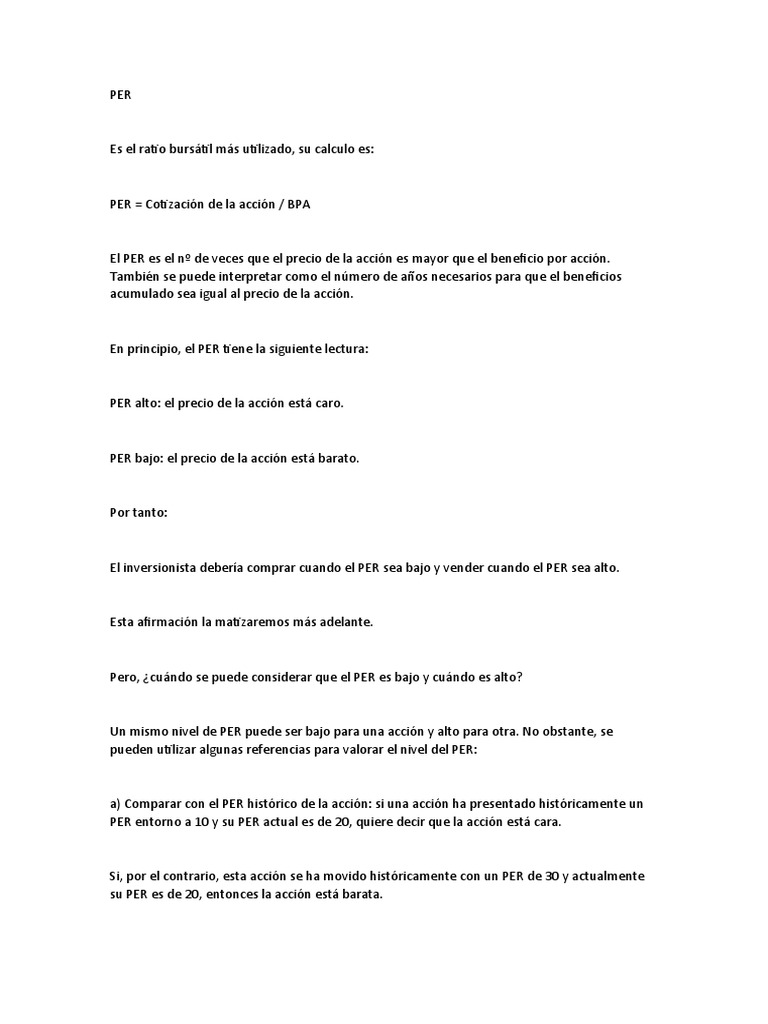 PER

Es el ratio bursátil más utilizado, su calculo es:

PER = Cotización de la acción / BPA

El PER es el nº de veces que el precio de la acción es mayor que el beneficio por acción. También se puede interpretar como el número de años necesarios para que el beneficios acumulado sea igual al precio de la acción.

En principio, el PER tiene la siguiente lectura:

PER alto: el precio de la acción está caro.

PER bajo: el precio de la acción está barato.

Por tanto:

El inversionista debería comprar cuando el PER sea bajo y vender cuando el PER sea alto.

Esta afirmación la matizaremos más adelante.

Pero, ¿cuándo se puede considerar que el PER es bajo y cuándo es alto?

Un mismo nivel de PER puede ser bajo para una acción y alto para otra. No obstante, se pueden utilizar algunas referencias para valorar el nivel del PER:

a) Comparar con el PER histórico de la acción: si una acción ha presentado históricamente un PER entorno a 10 y su PER actual es de 20, quiere decir que la acción está cara.

Si, por el contrario, esta acción se ha movido históricamente con un PER de 30 y actualmente su PER es de 20, entonces la acción está barata.